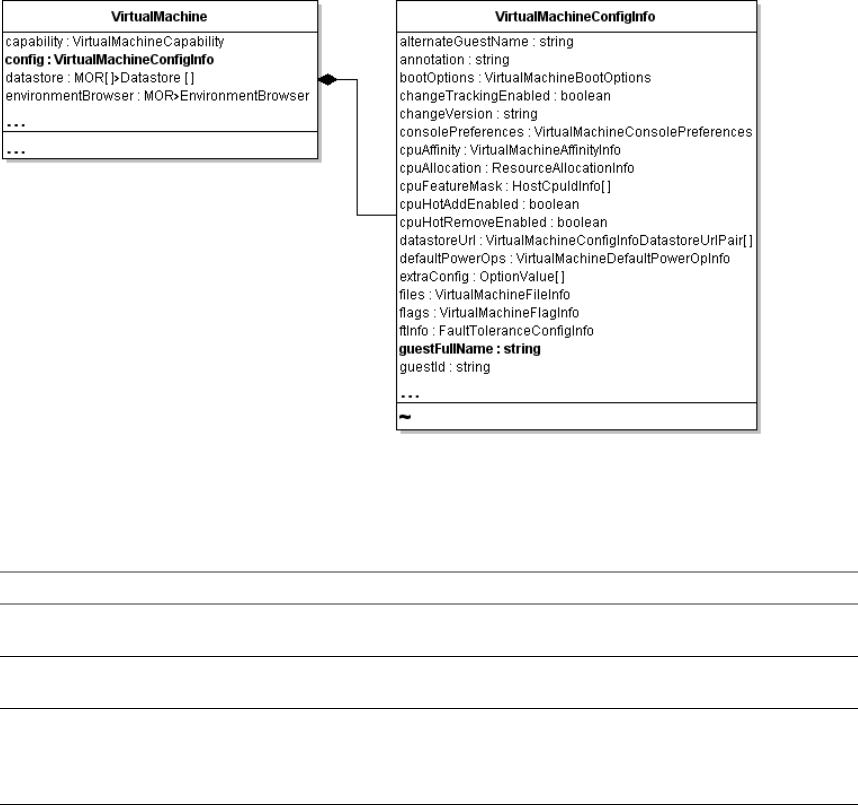 VirtualMachine

capability : VirtualMachineCapability
config : VirtualMachineConfigInfo
datastore : MOR[ ]>Datastore [ ]
environmentBrowser : MOR>EnvironmentBrowser
...

...

VirtualMachineConfigInfo

alternateGuestName : string
annotation : string
bootOptions : VirtualMachineBootOptions
changeTrackingEnabled : boolean
changeVersion : string
consolePreferences : VirtualMachineConsolePreferences
cpuAffinity : VirtualMachineAffinityInfo
cpuAllocation : ResourceAllocationInfo
cpuFeatureMask : HostCpuIdInfo[ ]
cpuHotAddEnabled : boolean
cpuHotRemoveEnabled : boolean
datastoreUrl : VirtualMachineConfigInfoDatastoreUrlPair[ ]
defaultPowerOps : VirtualMachineDefaultPowerOpInfo
extraConfig : OptionValue[ ]
files : VirtualMachineFileInfo
flags : VirtualMachineFlagInfo
ftInfo : FaultToleranceConfigInfo
guestFullName : string
guestId : string
...

~